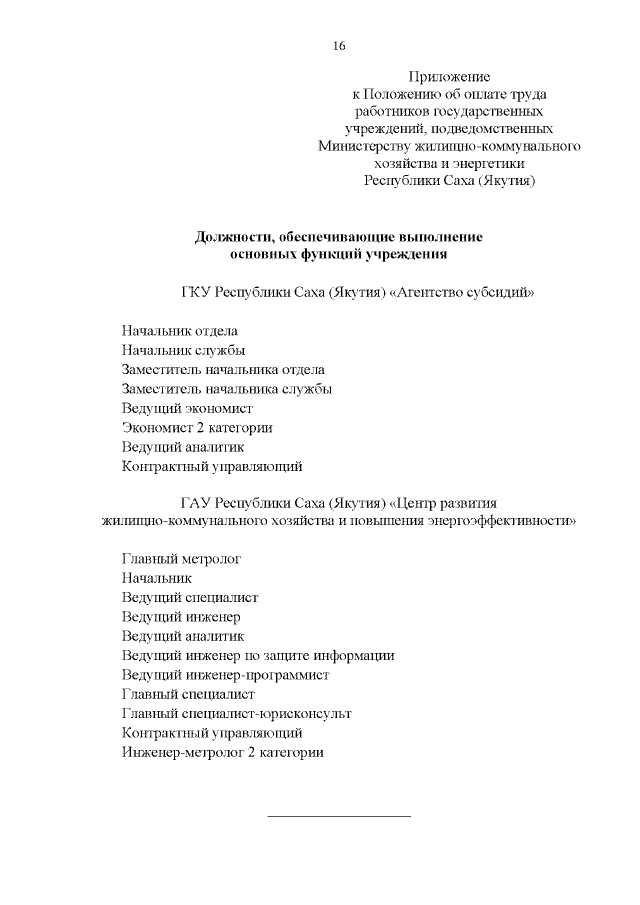 16

Приложение
к Положению об оплате труда
работников государственных
учреждений, подведомственных
Министерству жилищно-коммунального
хозяйства и энергетики
Республики Саха (Якутия)

Должности, обеспечивающие выполнение
основных функций учреждения

ГКУ Республики Саха (Якутия) «Агентство субсидий»

Начальник отдела
Начальник службы
Заместитель начальника отдела
Заместитель начальника службы
Ведущий экономист
Экономист 2 категории
Ведущий аналитик
Контрактный управляющий

ГАУ Республики Саха (Якутия) «Центр развития
жилищно-коммунального хозяйства и повышения энергоэффективности»

Главный метролог
Начальник
Ведущий специалист
Ведущий инженер
Ведущий аналитик
Ведущий инженер по защите информации
Ведущий инженер-программист
Главный специалист
Главный специалист-юрисконсульт
Контрактный управляющий
Инженер-метролог 2 категории